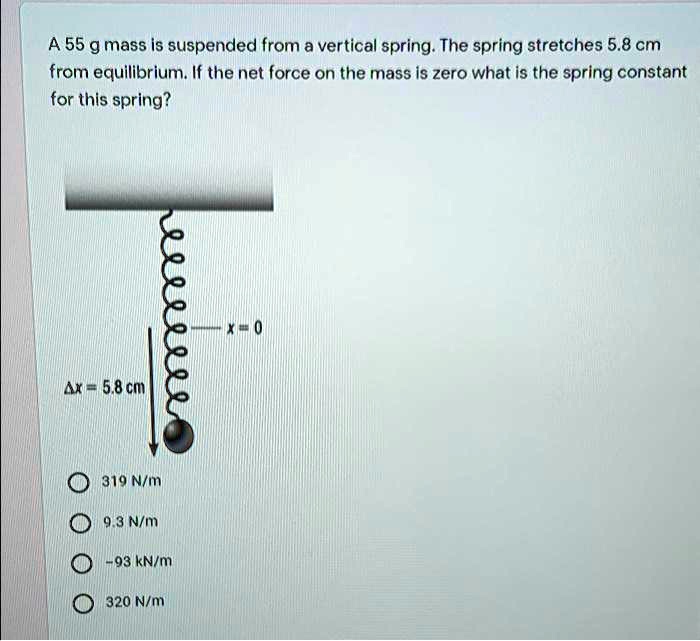 A 55 g mass is suspended from a vertical spring. The spring stretches 5.8 cm from equilibrium. If the net force on the mass is zero what is the spring constant for this spring?

$x = 0$

$\Delta x = 5.8$ cm

319 N/m

9.3 N/m

-93 kN/m

320 N/m